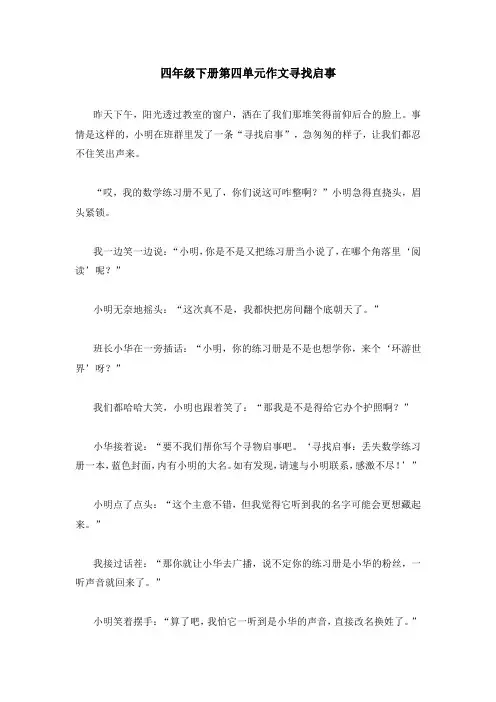 四年级下册第四单元作文寻找启事

昨天下午，阳光透过教室的窗户，洒在了我们那堆笑得前仰后合的脸上。事情是这样的，小明在班群里发了一条“寻找启事”，急匆匆的样子，让我们都忍不住笑出声来。

“哎，我的数学练习册不见了，你们说这可咋整啊？”小明急得直挠头，眉头紧锁。

我一边笑一边说：“小明，你是不是又把练习册当小说了，在哪个角落里‘阅读’呢？”

小明无奈地摇头：“这次真不是，我都快把房间翻个底朝天了。”

班长小华在一旁插话：“小明，你的练习册是不是也想学你，来个‘环游世界’呀？”

我们都哈哈大笑，小明也跟着笑了：“那我是不是得给它办个护照啊？”

小华接着说：“要不我们帮你写个寻物启事吧。‘寻找启事：丢失数学练习册一本，蓝色封面，内有小明的大名。如有发现，请速与小明联系，感激不尽！’”

小明点了点头：“这个主意不错，但我觉得它听到我的名字可能会更想藏起来。”

我接过话茬：“那你就让小华去广播，说不定你的练习册是小华的粉丝，一听声音就回来了。”

小明笑着摆手：“算了吧，我怕它一听到是小华的声音，直接改名换姓了。”